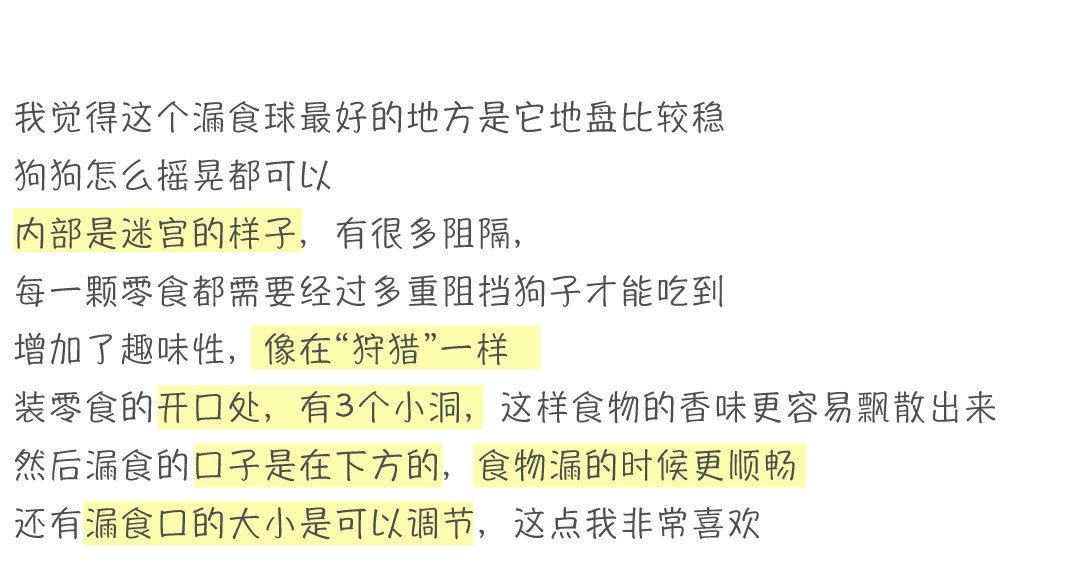 我觉得这个漏食球最好的地方是它地盘比较稳
狗狗怎么摇晃都可以
内部是迷宫的样子，有很多阻隔，
每一颗零食都需要经过多重阻挡狗子才能吃到
增加了趣味性，像在“狩猎”一样
装零食的开口处，有3个小洞，这样食物的香味更容易飘散出来
然后漏食的口子是在下方的，食物漏的时候更顺畅
还有漏食口的大小是可以调节，这点我非常喜欢